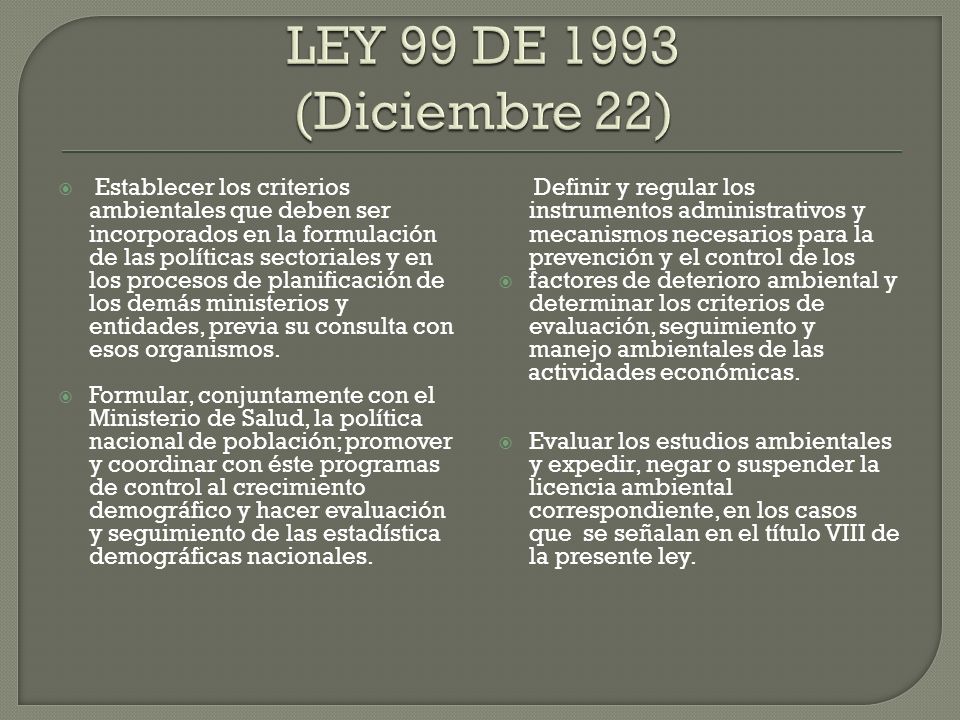 LEY 99 DE 1993
(Diciembre 22)

Establecer los criterios ambientales que deben ser incorporados en la formulación de las políticas sectoriales y en los procesos de planificación de los demás ministerios y entidades, previa su consulta con esos organismos.

Formular, conjuntamente con el Ministerio de Salud, la política nacional de población; promover y coordinar con éste programas de control al crecimiento demográfico y hacer evaluación y seguimiento de las estadística demográficas nacionales.

Definir y regular los instrumentos administrativos y mecanismos necesarios para la prevención y el control de los factores de deterioro ambiental y determinar los criterios de evaluación, seguimiento y manejo ambientales de las actividades económicas.

Evaluar los estudios ambientales y expedir, negar o suspender la licencia ambiental correspondiente, en los casos que se señalan en el título VIII de la presente ley.